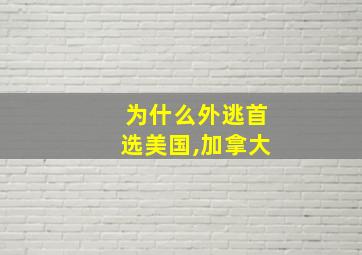 为什么外逃首选美国,加拿大